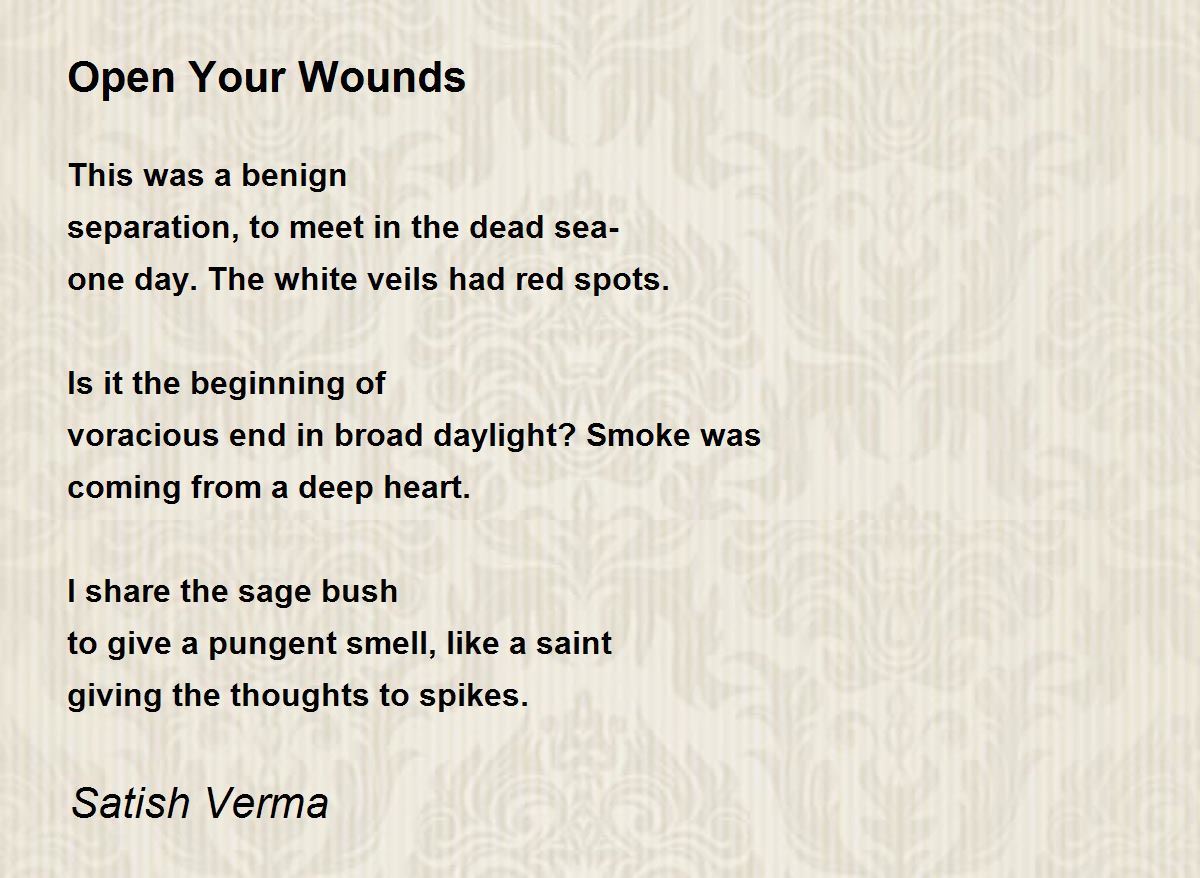 Open Your Wounds

This was a benign
separation, to meet in the dead sea-
one day. The white veils had red spots.

Is it the beginning of
voracious end in broad daylight? Smoke was
coming from a deep heart.

I share the sage bush
to give a pungent smell, like a saint
giving the thoughts to spikes.

Satish Verma